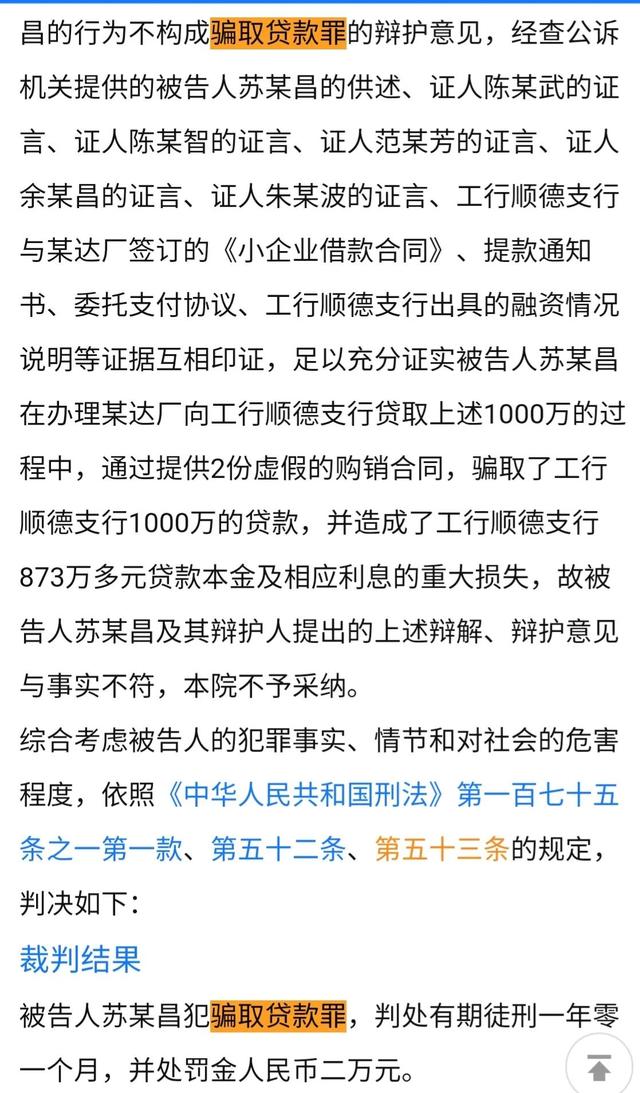 昌的行为不构成骗取贷款罪的辩护意见，经查公诉机关提供的被告人苏某昌的供述、证人陈某武的证言、证人陈某智的证言、证人范某芳的证言、证人余某昌的证言、证人朱某波的证言、工行顺德支行与某达厂签订的《小企业借款合同》、提款通知书、委托支付协议、工行顺德支行出具的融资情况说明等证据互相印证，足以充分证实被告人苏某昌在办理某达厂向工行顺德支行贷取上述1000万的过程中，通过提供2份虚假的购销合同，骗取了工行顺德支行1000万的贷款，并造成了工行顺德支行873万多元贷款本金及相应利息的重大损失，故被告人苏某昌及其辩护人提出的上述辩解、辩护意见与事实不符，本院不予采纳。

综合考虑被告人的犯罪事实、情节和对社会的危害程度，依照《中华人民共和国刑法》第一百七十五条之一第一款、第五十二条、第五十三条的规定，判决如下：

裁判结果

被告人苏某昌犯骗取贷款罪，判处有期徒刑一年零一个月，并处罚金人民币二万元。